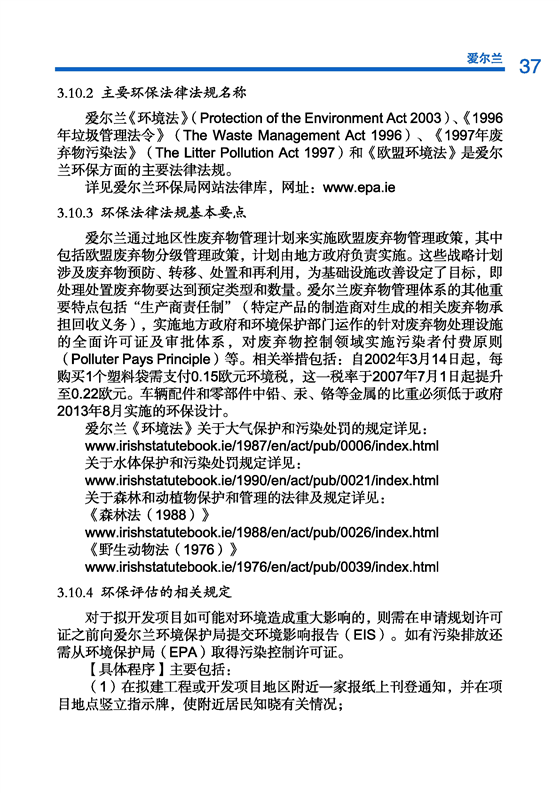 爱尔兰 37

3.10.2 主要环保法律法规名称

爱尔兰《环境法》（Protection of the Environment Act 2003）、《1996年垃圾管理法令》（The Waste Management Act 1996）、《1997年废弃物污染法》（The Litter Pollution Act 1997）和《欧盟环境法》是爱尔兰环保方面的主要法律法规。

详见爱尔兰环保局网站法律库，网址：www.epa.ie

3.10.3 环保法律法规基本要点

爱尔兰通过地区性废弃物管理计划来实施欧盟废弃物管理政策，其中包括欧盟废弃物分级管理政策，计划由地方政府负责实施。这些战略计划涉及废弃物预防、转移、处置和再利用，为基础设施改善设定了目标，即处理处置废弃物要达到预定类型和数量。爱尔兰废弃物管理体系的其他重要特点包括“生产商责任制”（特定产品的制造商对生成的相关废弃物承担回收义务），实施地方政府和环境保护部门运作的针对废弃物处理设施的全面许可证及审批体系，对废弃物控制领域实施污染者付费原则（Polluter Pays Principle）等。相关举措包括：自2002年3月14日起，每购买1个塑料袋需支付0.15欧元环境税，这一税率于2007年7月1日起提升至0.22欧元。车辆配件和零部件中铅、汞、铬等金属的比重必须低于政府2013年8月实施的环保设计。

爱尔兰《环境法》关于大气保护和污染处罚的规定详见：
www.irishstatutebook.ie/1987/en/act/pub/0006/index.html
关于水体保护和污染处罚规定详见：
www.irishstatutebook.ie/1990/en/act/pub/0021/index.html
关于森林和动植物保护和管理的法律及规定详见：
《森林法（1988）》
www.irishstatutebook.ie/1988/en/act/pub/0026/index.html
《野生动物法（1976）》
www.irishstatutebook.ie/1976/en/act/pub/0039/index.html

3.10.4 环保评估的相关规定

对于拟开发项目如可能对环境造成重大影响的，则需在申请规划许可证之前向爱尔兰环境保护局提交环境影响报告（EIS）。如有污染排放还需从环境保护局（EPA）取得污染控制许可证。

【具体程序】主要包括：

（1）在拟建工程或开发项目地区附近一家报纸上刊登通知，并在项目地点竖立指示牌，使附近居民知晓有关情况；